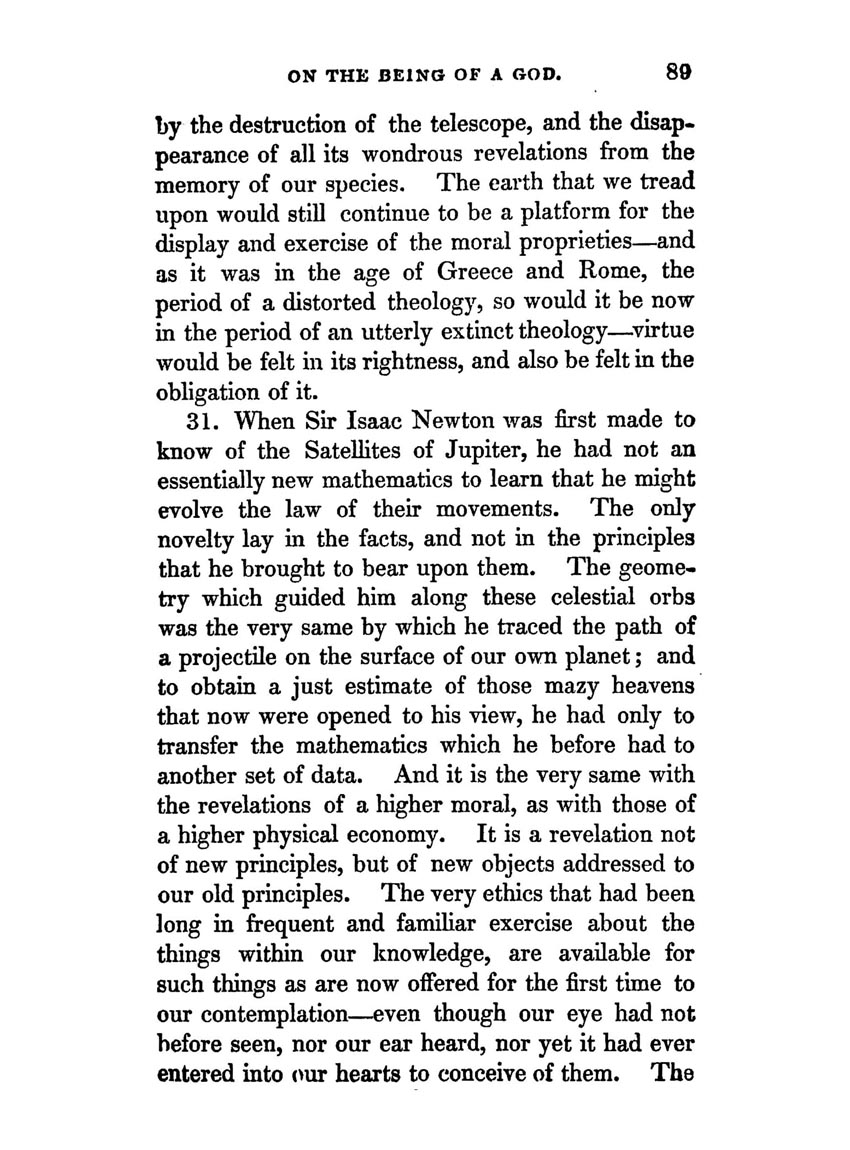 ON THE BEING OF A GOD. 89

by the destruction of the telescope, and the disappearance of all its wondrous revelations from the memory of our species. The earth that we tread upon would still continue to be a platform for the display and exercise of the moral proprieties—and as it was in the age of Greece and Rome, the period of a distorted theology, so would it be now in the period of an utterly extinct theology—virtue would be felt in its rightness, and also be felt in the obligation of it.

31. When Sir Isaac Newton was first made to know of the Satellites of Jupiter, he had not an essentially new mathematics to learn that he might evolve the law of their movements. The only novelty lay in the facts, and not in the principles that he brought to bear upon them. The geometry which guided him along these celestial orbs was the very same by which he traced the path of a projectile on the surface of our own planet; and to obtain a just estimate of those mazy heavens that now were opened to his view, he had only to transfer the mathematics which he before had to another set of data. And it is the very same with the revelations of a higher moral, as with those of a higher physical economy. It is a revelation not of new principles, but of new objects addressed to our old principles. The very ethics that had been long in frequent and familiar exercise about the things within our knowledge, are available for such things as are now offered for the first time to our contemplation—even though our eye had not before seen, nor our ear heard, nor yet it had ever entered into our hearts to conceive of them. The